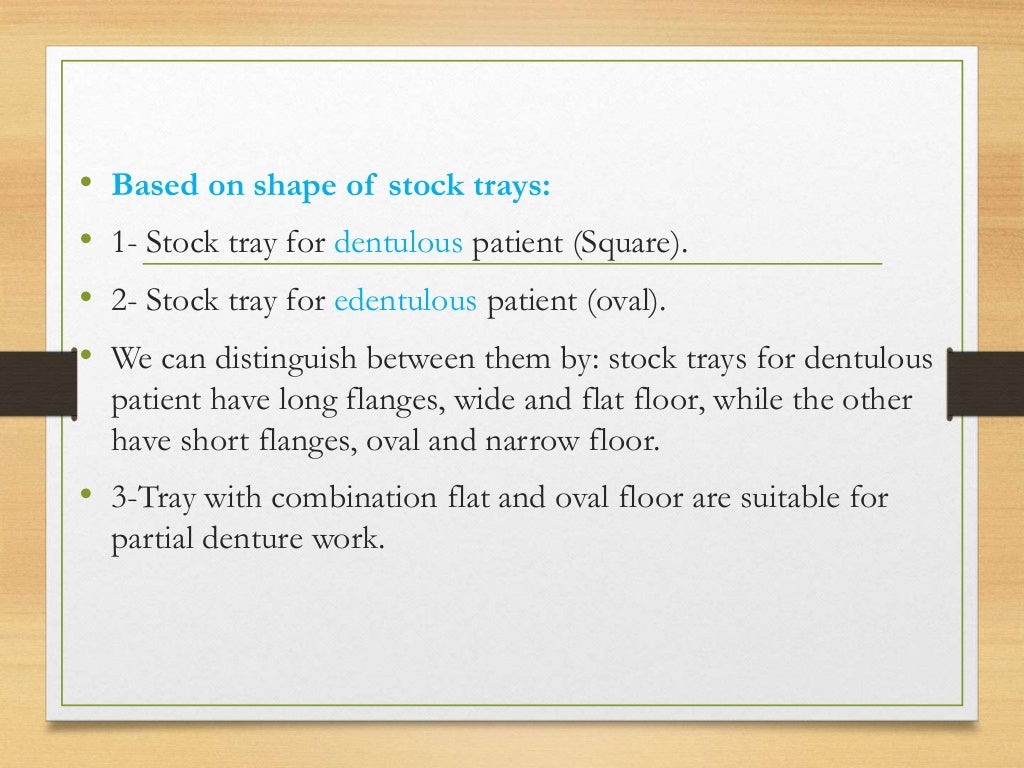 • Based on shape of stock trays:

• 1- Stock tray for dentulous patient (Square).

• 2- Stock tray for edentulous patient (oval).

• We can distinguish between them by: stock trays for dentulous patient have long flanges, wide and flat floor, while the other have short flanges, oval and narrow floor.

• 3-Tray with combination flat and oval floor are suitable for partial denture work.